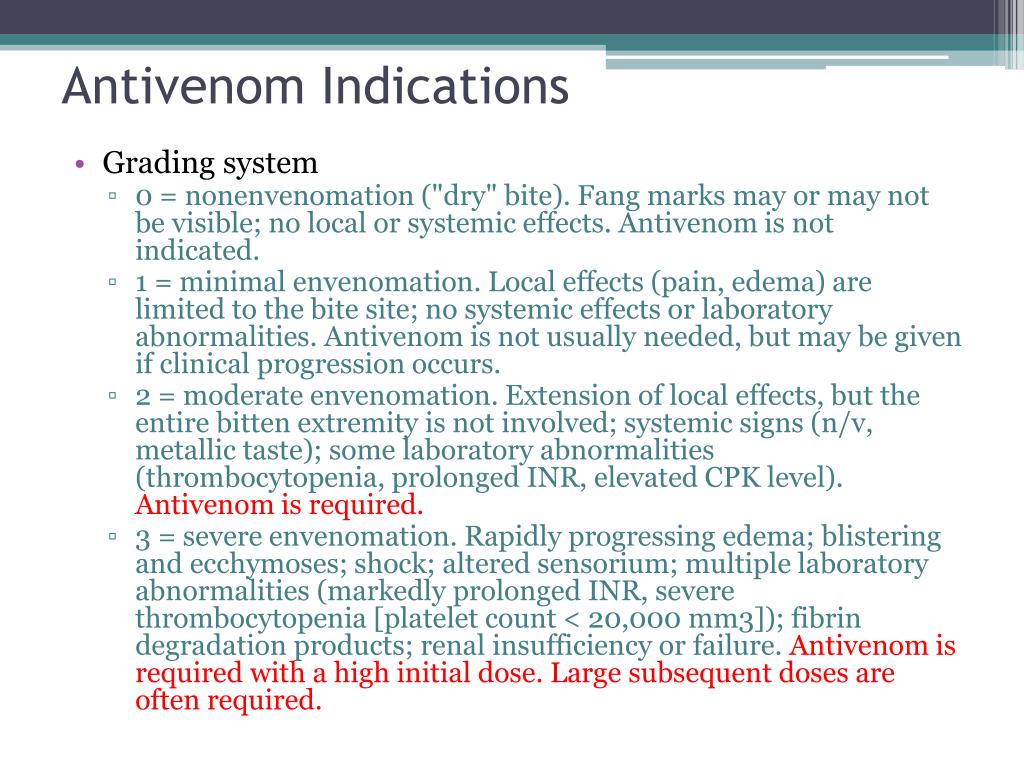 Antivenom Indications

• Grading system
▫ 0 = nonenvenomation ("dry" bite). Fang marks may or may not be visible; no local or systemic effects. Antivenom is not indicated.
▫ 1 = minimal envenomation. Local effects (pain, edema) are limited to the bite site; no systemic effects or laboratory abnormalities. Antivenom is not usually needed, but may be given if clinical progression occurs.
▫ 2 = moderate envenomation. Extension of local effects, but the entire bitten extremity is not involved; systemic signs (n/v, metallic taste); some laboratory abnormalities (thrombocytopenia, prolonged INR, elevated CPK level). Antivenom is required.
▫ 3 = severe envenomation. Rapidly progressing edema; blistering and ecchymoses; shock; altered sensorium; multiple laboratory abnormalities (markedly prolonged INR, severe thrombocytopenia [platelet count < 20,000 mm3]); fibrin degradation products; renal insufficiency or failure. Antivenom is required with a high initial dose. Large subsequent doses are often required.